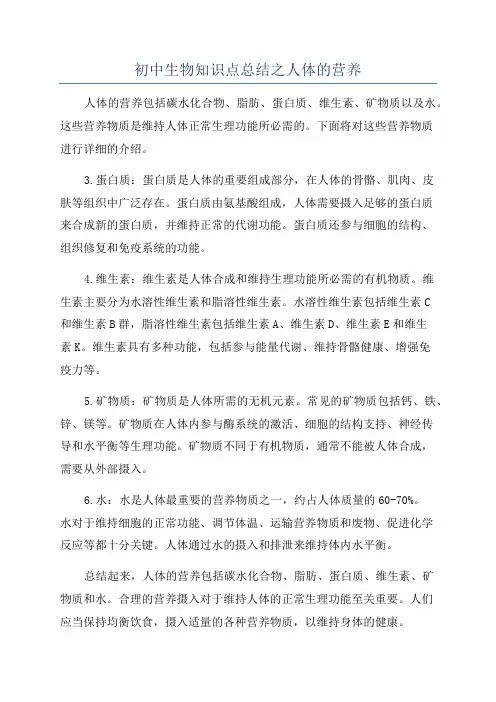 初中生物知识点总结之人体的营养

人体的营养包括碳水化合物、脂肪、蛋白质、维生素、矿物质以及水。这些营养物质是维持人体正常生理功能所必需的。下面将对这些营养物质进行详细的介绍。

3.蛋白质：蛋白质是人体的重要组成部分，在人体的骨骼、肌肉、皮肤等组织中广泛存在。蛋白质由氨基酸组成，人体需要摄入足够的蛋白质来合成新的蛋白质，并维持正常的代谢功能。蛋白质还参与细胞的结构、组织修复和免疫系统的功能。

4.维生素：维生素是人体合成和维持生理功能所必需的有机物质。维生素主要分为水溶性维生素和脂溶性维生素。水溶性维生素包括维生素C和维生素B群，脂溶性维生素包括维生素A、维生素D、维生素E和维生素K。维生素具有多种功能，包括参与能量代谢、维持骨骼健康、增强免疫力等。

5.矿物质：矿物质是人体所需的无机元素。常见的矿物质包括钙、铁、锌、镁等。矿物质在人体内参与酶系统的激活、细胞的结构支持、神经传导和水平衡等生理功能。矿物质不同于有机物质，通常不能被人体合成，需要从外部摄入。

6.水：水是人体最重要的营养物质之一，约占人体质量的60-70%。水对于维持细胞的正常功能、调节体温、运输营养物质和废物、促进化学反应等都十分关键。人体通过水的摄入和排泄来维持体内水平衡。

总结起来，人体的营养包括碳水化合物、脂肪、蛋白质、维生素、矿物质和水。合理的营养摄入对于维持人体的正常生理功能至关重要。人们应当保持均衡饮食，摄入适量的各种营养物质，以维持身体的健康。